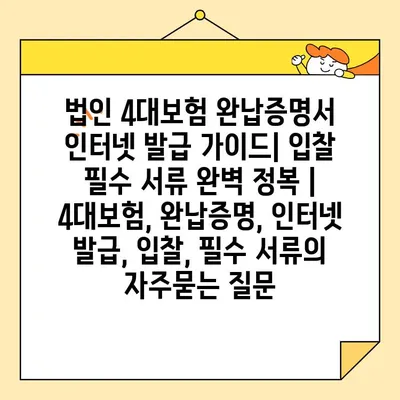 법인 4대보험 완납증명서 인터넷 발급 가이드| 입찰 필수 서류 완벽 정복 | 4대보험, 완납증명, 인터넷 발급, 입찰, 필수 서류의 자주묻는 질문